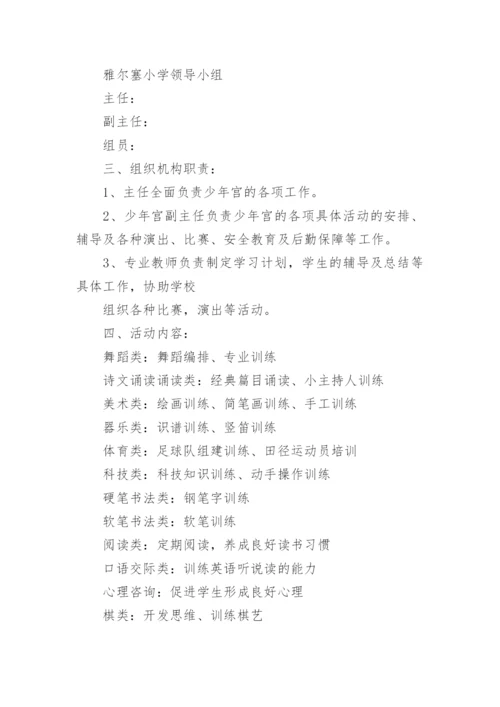 雅尔塞小学领导小组

主任：

副主任：

组员：

三、组织机构职责：

1、主任全面负责少年宫的各项工作。

2、少年宫副主任负责少年宫的各项具体活动的安排、辅导及各种演出、比赛、安全教育及后勤保障等工作。

3、专业教师负责制定学习计划，学生的辅导及总结等具体工作，协助学校

组织各种比赛，演出等活动。

四、活动内容：

舞蹈类：舞蹈编排、专业训练

诗文诵读诵读类：经典篇目诵读、小主持人训练

美术类：绘画训练、简笔画训练、手工训练

器乐类：识谱训练、竖笛训练

体育类：足球队组建训练、田径运动员培训

科技类：科技知识训练、动手操作训练

硬笔书法类：钢笔字训练

软笔书法类：软笔训练

阅读类：定期阅读，养成良好读书习惯

口语交际类：训练英语听说读的能力

心理咨询：促进学生形成良好心理

棋类：开发思维、训练棋艺